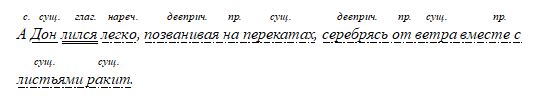 с. сущ. глаг. нареч. дееприч. пр. сущ. дееприч. пр. сущ. пр.
А Дон лился легко, позванивая на перекатах, серебрясь от ветра вместе с

сущ. сущ.
листьями ракит.